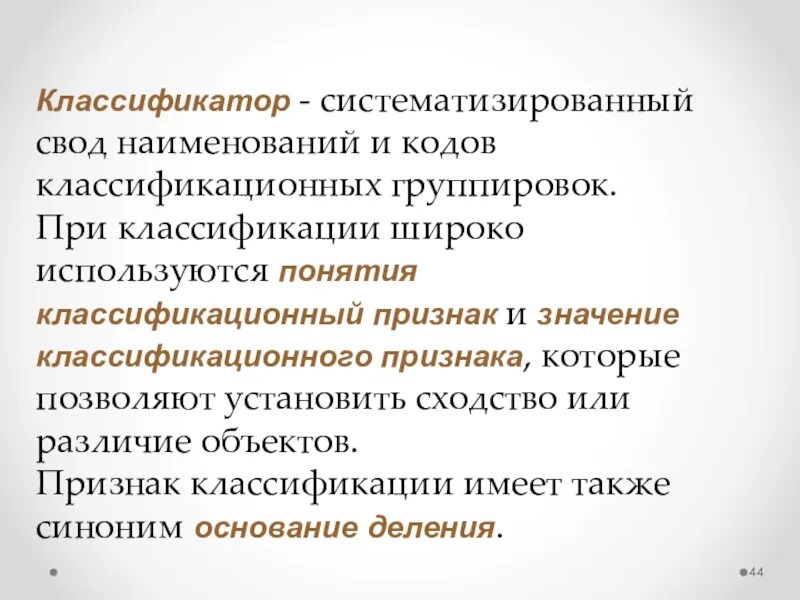 Классификатор - систематизированный свод наименований и кодов классификационных группировок.
При классификации широко используются понятия классификационный признак и значение классификационного признака, которые позволяют установить сходство или различие объектов.
Признак классификации имеет также синоним основание деления.

44